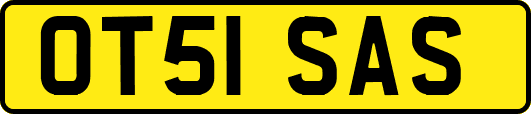 OT51 SAS